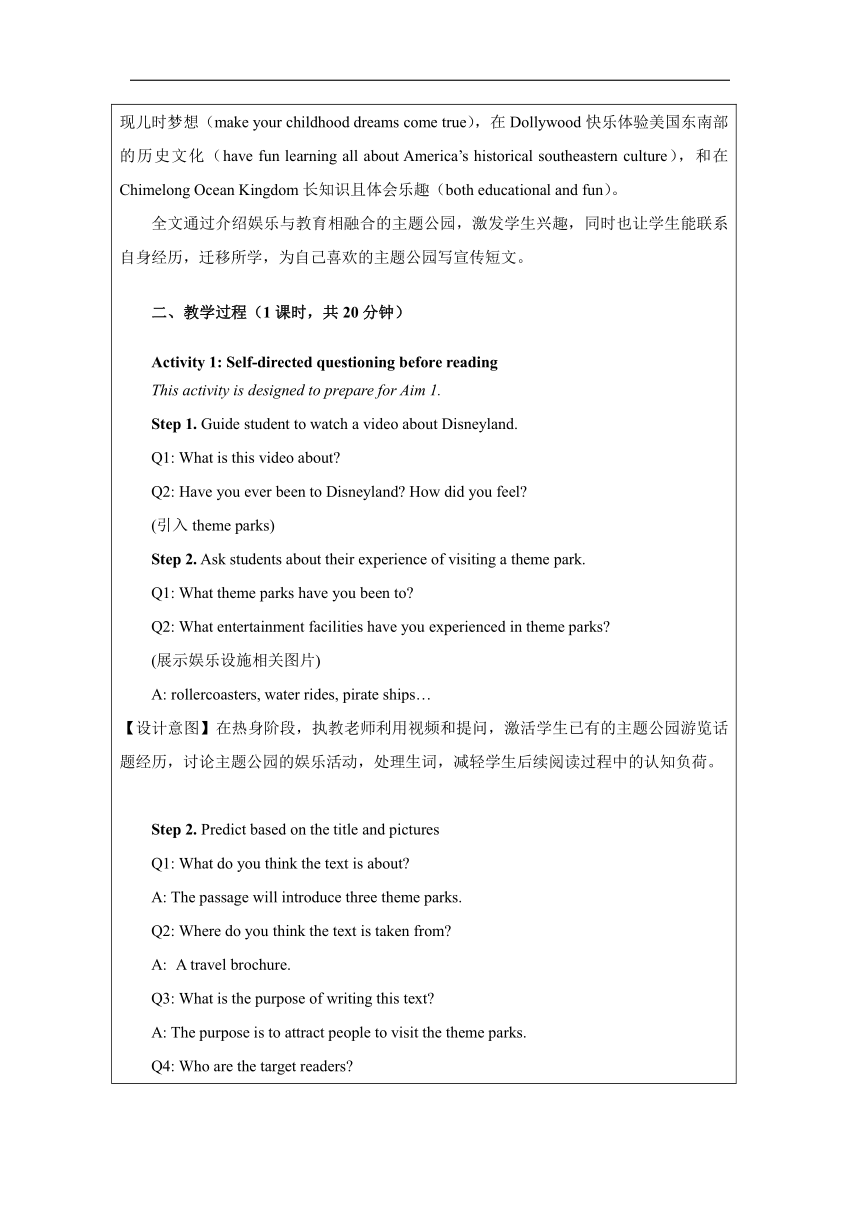 现儿时梦想（make your childhood dreams come true），在 Dollywood 快乐体验美国东南部的历史文化（have fun learning all about America’s historical southeastern culture），和在 Chimelong Ocean Kingdom 长知识且体会乐趣（both educational and fun）。

全文通过介绍娱乐与教育相融合的主题公园，激发学生兴趣，同时也让学生能联系自身经历，迁移所学，为自己喜欢的主题公园写宣传短文。

二、教学过程（1 课时，共 20 分钟）

Activity 1: Self-directed questioning before reading

This activity is designed to prepare for Aim 1.

Step 1. Guide student to watch a video about Disneyland.

Q1: What is this video about?

Q2: Have you ever been to Disneyland? How did you feel?

(引入 theme parks)

Step 2. Ask students about their experience of visiting a theme park.

Q1: What theme parks have you been to?

Q2: What entertainment facilities have you experienced in theme parks?

(展示娱乐设施相关图片)

A: rollercoasters, water rides, pirate ships…

【设计意图】在热身阶段，执教老师利用视频和提问，激活学生已有的主题公园游览话题经历，讨论主题公园的娱乐活动，处理生词，减轻学生后续阅读过程中的认知负荷。

Step 2. Predict based on the title and pictures

Q1: What do you think the text is about?

A: The passage will introduce three theme parks.

Q2: Where do you think the text is taken from?

A: A travel brochure.

Q3: What is the purpose of writing this text?

A: The purpose is to attract people to visit the theme parks.

Q4: Who are the target readers?